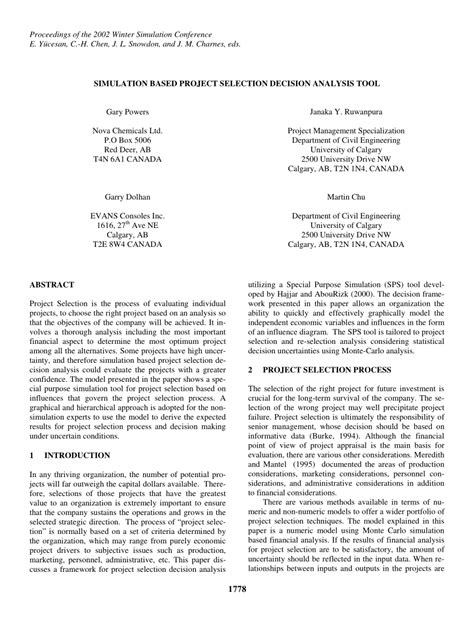 Proceedings of the 2002 Winter Simulation Conference
E. Yücesan, C.-H. Chen, J. L. Snowdon, and J. M. Charnes, eds.

SIMULATION BASED PROJECT SELECTION DECISION ANALYSIS TOOL

Gary Powers

Nova Chemicals Ltd.
P.O Box 5006
Red Deer, AB
T4N 6A1 CANADA

Janaka Y. Ruwanpura

Project Management Specialization
Department of Civil Engineering
University of Calgary
2500 University Drive NW
Calgary, AB, T2N 1N4, CANADA

Garry Dolhan

EVANS Consoles Inc.
1616, 27$^{th}$ Ave NE
Calgary, AB
T2E 8W4 CANADA

Martin Chu

Department of Civil Engineering
University of Calgary
2500 University Drive NW
Calgary, AB, T2N 1N4, CANADA

ABSTRACT

Project Selection is the process of evaluating individual projects, to choose the right project based on an analysis so that the objectives of the company will be achieved. It involves a thorough analysis including the most important financial aspect to determine the most optimum project among all the alternatives. Some projects have high uncertainty, and therefore simulation based project selection decision analysis could evaluate the projects with a greater confidence. The model presented in the paper shows a special purpose simulation tool for project selection based on influences that govern the project selection process. A graphical and hierarchical approach is adopted for the non-simulation experts to use the model to derive the expected results for project selection process and decision making under uncertain conditions.

1 INTRODUCTION

In any thriving organization, the number of potential projects will far outweigh the capital dollars available. Therefore, selections of those projects that have the greatest value to an organization is extremely important to ensure that the company sustains the operations and grows in the selected strategic direction. The process of "project selection" is normally based on a set of criteria determined by the organization, which may range from purely economic project drivers to subjective issues such as production, marketing, personnel, administrative, etc. This paper discusses a framework for project selection decision analysis utilizing a Special Purpose Simulation (SPS) tool developed by Hajjar and AbouRizk (2000). The decision framework presented in this paper allows an organization the ability to quickly and effectively graphically model the independent economic variables and influences in the form of an influence diagram. The SPS tool is tailored to project selection and re-selection analysis considering statistical decision uncertainties using Monte-Carlo analysis.

2 PROJECT SELECTION PROCESS

The selection of the right project for future investment is crucial for the long-term survival of the company. The selection of the wrong project may well precipitate project failure. Project selection is ultimately the responsibility of senior management, whose decision should be based on informative data (Burke, 1994). Although the financial point of view of project appraisal is the main basis for evaluation, there are various other considerations. Meredith and Mantel (1995) documented the areas of production considerations, marketing considerations, personnel considerations, and administrative considerations in addition to financial considerations.

There are various methods available in terms of numeric and non-numeric models to offer a wider portfolio of project selection techniques. The model explained in this paper is a numeric model using Monte Carlo simulation based financial analysis. If the results of financial analysis for project selection are to be satisfactory, the amount of uncertainty should be reflected in the input data. When relationships between inputs and outputs in the projects are

1778